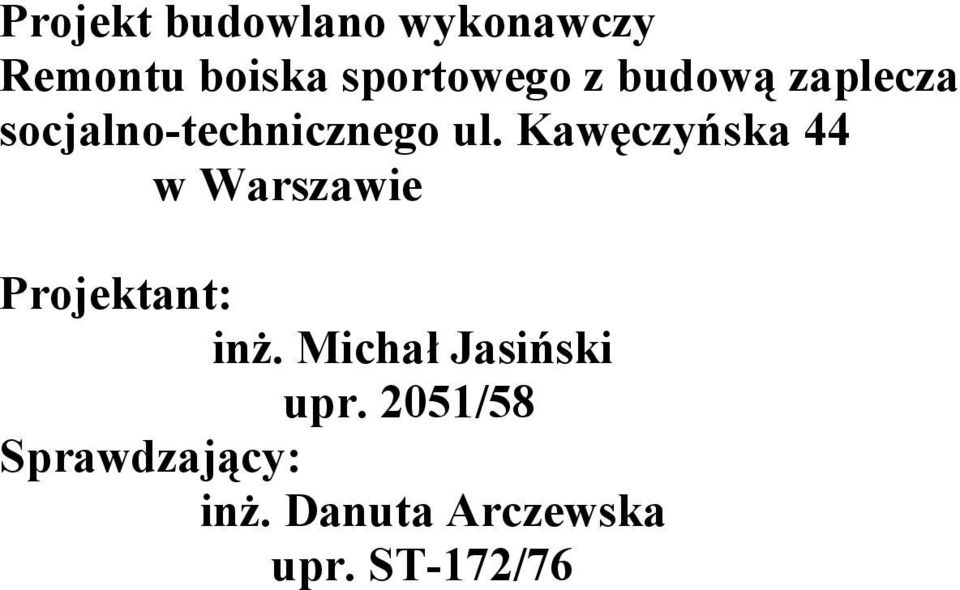 Projekt budowlano wykonawczy
Remontu boiska sportowego z budową zaplecza socjalno-technicznego ul. Kawęczyńska 44 w Warszawie

Projektant:
inż. Michał Jasiński
upr. 2051/58
Sprawdzający:
inż. Danuta Arczewska
upr. ST-172/76